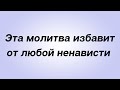 Эта молитва избавит от любой ненависти